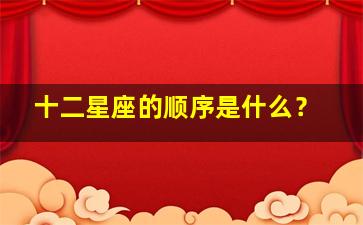 十二星座的顺序是什么？